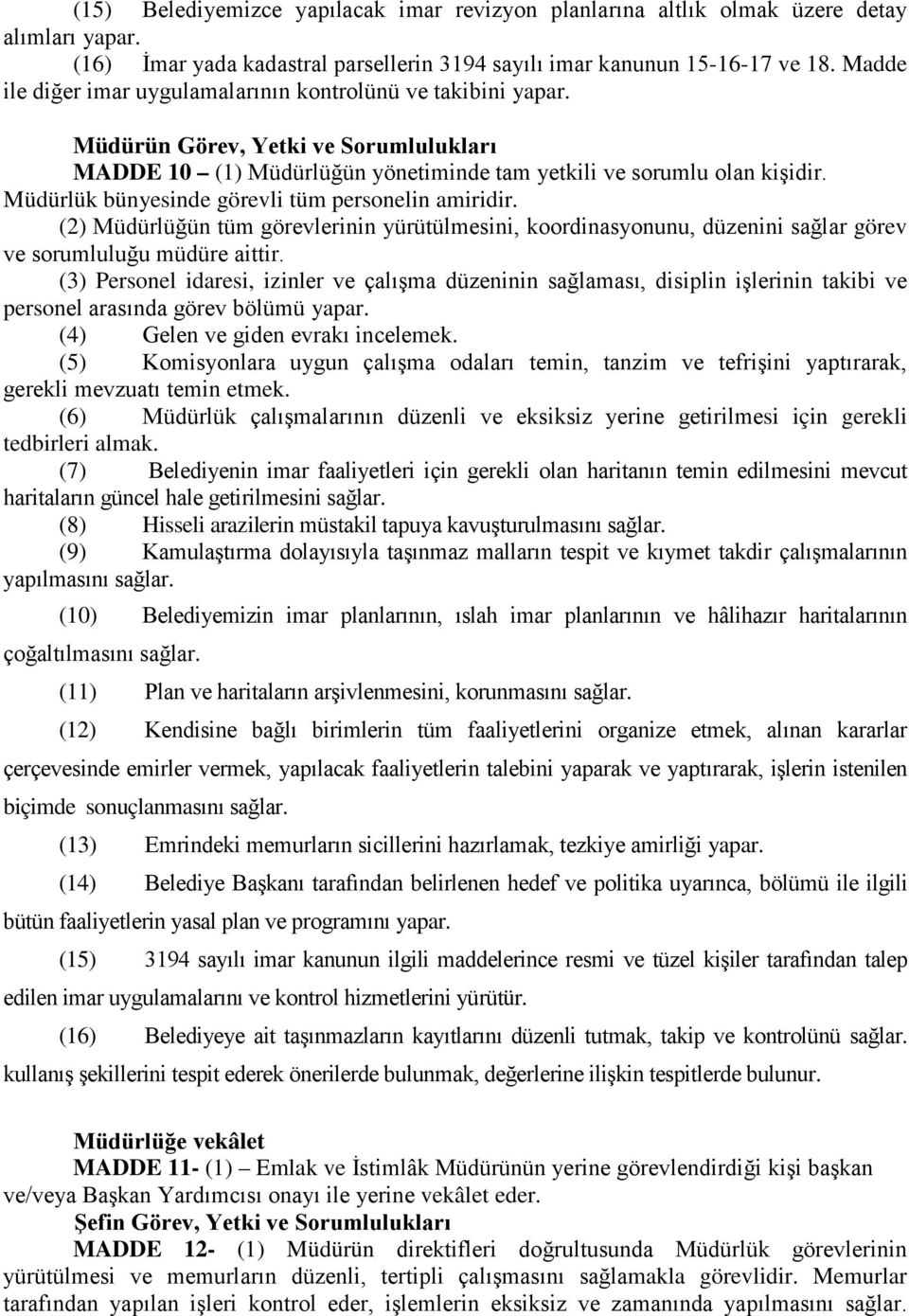 (15) Belediyemizce yapılacak imar revizyon planlarına altlık olmak üzere detay alımları yapar.
(16) İmar yada kadastral parsellerin 3194 sayılı imar kanunun 15-16-17 ve 18. Madde ile diğer imar uygulamalarının kontrolünü ve takibini yapar.

Müdürün Görev, Yetki ve Sorumlulukları
MADDE 10 – (1) Müdürlüğün yönetiminde tam yetkili ve sorumlu olan kişidir. Müdürlük bünyesinde görevli tüm personelin amiridir.
(2) Müdürlüğün tüm görevlerinin yürütülmesini, koordinasyonunu, düzenini sağlar görev ve sorumluluğu müdüre aittir.
(3) Personel idaresi, izinler ve çalışma düzeninin sağlaması, disiplin işlerinin takibi ve personel arasında görev bölümü yapar.
(4) Gelen ve giden evrakı incelemek.
(5) Komisyonlara uygun çalışma odaları temin, tanzim ve tefrişini yaptırarak, gerekli mevzuatı temin etmek.
(6) Müdürlük çalışmalarının düzenli ve eksiksiz yerine getirilmesi için gerekli tedbirleri almak.
(7) Belediyenin imar faaliyetleri için gerekli olan haritanın temin edilmesini mevcut haritaların güncel hale getirilmesini sağlar.
(8) Hisseli arazilerin müstakil tapuya kavuşturulmasını sağlar.
(9) Kamulaştırma dolayısıyla taşınmaz malların tespit ve kıymet takdir çalışmalarının yapılmasını sağlar.
(10) Belediyemizin imar planlarının, ıslah imar planlarının ve hâlihazır haritalarının çoğaltılmasını sağlar.
(11) Plan ve haritaların arşivlenmesini, korunmasını sağlar.
(12) Kendisine bağlı birimlerin tüm faaliyetlerini organize etmek, alınan kararlar çerçevesinde emirler vermek, yapılacak faaliyetlerin talebini yaparak ve yaptırarak, işlerin istenilen biçimde sonuçlanmasını sağlar.
(13) Emrindeki memurların sicillerini hazırlamak, tezkiye amirliği yapar.
(14) Belediye Başkanı tarafından belirlenen hedef ve politika uyarınca, bölümü ile ilgili bütün faaliyetlerin yasal plan ve programını yapar.
(15) 3194 sayılı imar kanunun ilgili maddelerince resmi ve tüzel kişiler tarafından talep edilen imar uygulamalarını ve kontrol hizmetlerini yürütür.
(16) Belediyeye ait taşınmazların kayıtlarını düzenli tutmak, takip ve kontrolünü sağlar. kullanış şekillerini tespit ederek önerilerde bulunmak, değerlerine ilişkin tespitlerde bulunur.

Müdürlüğe vekâlet
MADDE 11- (1) – Emlak ve İstimlâk Müdürünün yerine görevlendirdiği kişi başkan ve/veya Başkan Yardımcısı onayı ile yerine vekâlet eder.
Şefin Görev, Yetki ve Sorumlulukları
MADDE 12- (1) Müdürün direktifleri doğrultusunda Müdürlük görevlerinin yürütülmesi ve memurların düzenli, tertipli çalışmasını sağlamakla görevlidir. Memurlar tarafından yapılan işleri kontrol eder, işlemlerin eksiksiz ve zamanında yapılmasını sağlar.